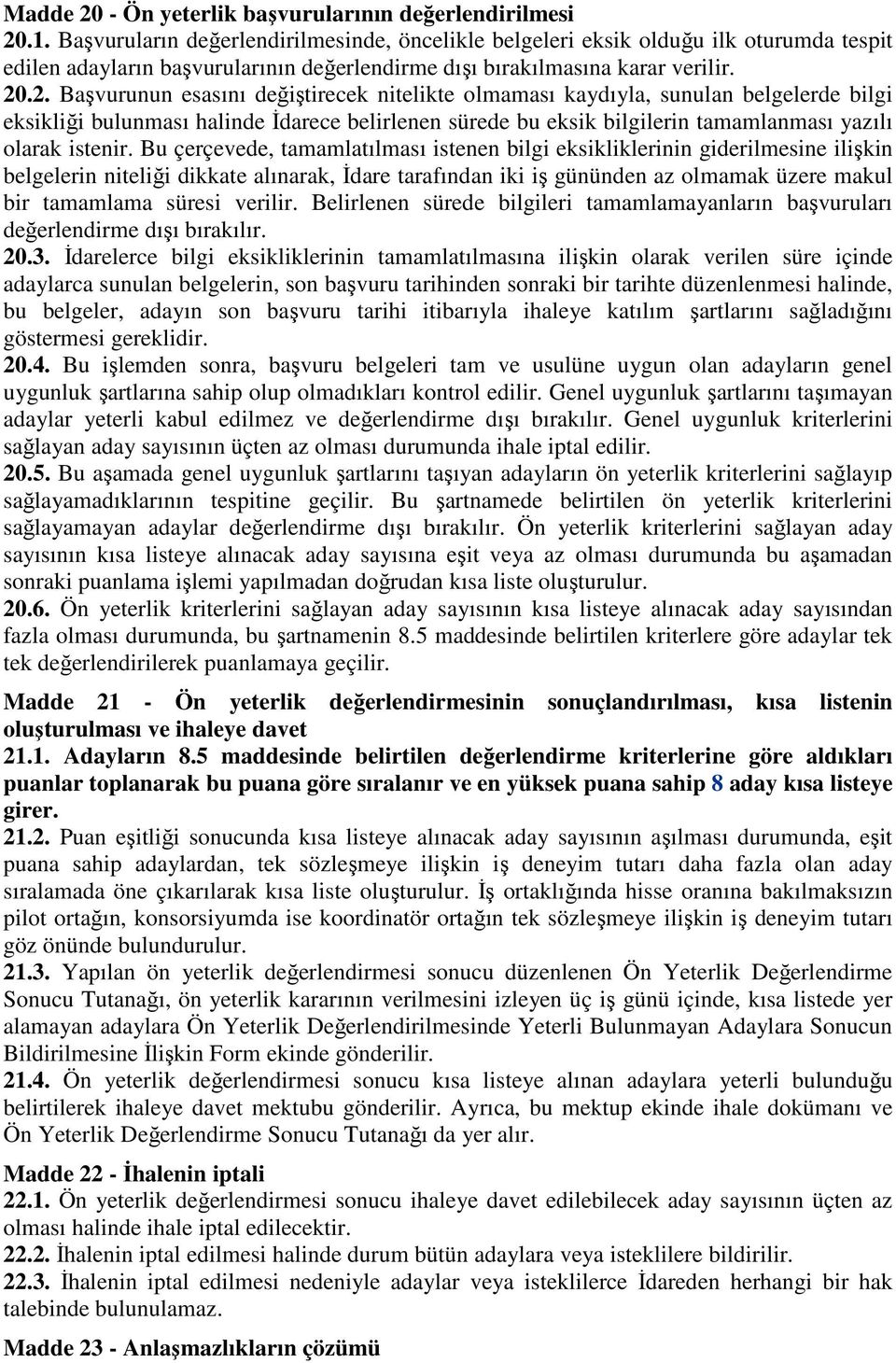 Madde 20 - Ön yeterlik başvurularının değerlendirilmesi
20.1. Başvuruların değerlendirilmesinde, öncelikle belgeleri eksik olduğu ilk oturumda tespit edilen adayların başvurularının değerlendirme dışı bırakılmasına karar verilir.
20.2. Başvurunun esasını değiştirecek nitelikte olmaması kaydıyla, sunulan belgelerde bilgi eksikliği bulunması halinde İdarece belirlenen sürede bu eksik bilgilerin tamamlanması yazılı olarak istenir. Bu çerçevede, tamamlatılması istenen bilgi eksikliklerinin giderilmesine ilişkin belgelerin niteliği dikkate alınarak, İdare tarafından iki iş gününden az olmamak üzere makul bir tamamlama süresi verilir. Belirlenen sürede bilgileri tamamlamayanların başvuruları değerlendirme dışı bırakılır.
20.3. İdarelerce bilgi eksikliklerinin tamamlatılmasına ilişkin olarak verilen süre içinde adaylarca sunulan belgelerin, son başvuru tarihinden sonraki bir tarihte düzenlenmesi halinde, bu belgeler, adayın son başvuru tarihi itibarıyla ihaleye katılım şartlarını sağladığını göstermesi gereklidir.
20.4. Bu işlemden sonra, başvuru belgeleri tam ve usulüne uygun olan adayların genel uygunluk şartlarına sahip olup olmadıkları kontrol edilir. Genel uygunluk şartlarını taşımayan adaylar yeterli kabul edilmez ve değerlendirme dışı bırakılır. Genel uygunluk kriterlerini sağlayan aday sayısının üçten az olması durumunda ihale iptal edilir.
20.5. Bu aşamada genel uygunluk şartlarını taşıyan adayların ön yeterlik kriterlerini sağlayıp sağlayamadıklarının tespitine geçilir. Bu şartnamede belirtilen ön yeterlik kriterlerini sağlayamayan adaylar değerlendirme dışı bırakılır. Ön yeterlik kriterlerini sağlayan aday sayısının kısa listeye alınacak aday sayısına eşit veya az olması durumunda bu aşamadan sonraki puanlama işlemi yapılmadan doğrudan kısa liste oluşturulur.
20.6. Ön yeterlik kriterlerini sağlayan aday sayısının kısa listeye alınacak aday sayısından fazla olması durumunda, bu şartnamenin 8.5 maddesinde belirtilen kriterlere göre adaylar tek tek değerlendirilerek puanlamaya geçilir.

Madde 21 - Ön yeterlik değerlendirmesinin sonuçlandırılması, kısa listenin oluşturulması ve ihaleye davet
21.1. Adayların 8.5 maddesinde belirtilen değerlendirme kriterlerine göre aldıkları puanlar toplanarak bu puana göre sıralanır ve en yüksek puana sahip 8 aday kısa listeye girer.
21.2. Puan eşitliği sonucunda kısa listeye alınacak aday sayısının aşılması durumunda, eşit puana sahip adaylardan, tek sözleşmeye ilişkin iş deneyim tutarı daha fazla olan aday sıralamada öne çıkarılarak kısa liste oluşturulur. İş ortaklığında hisse oranına bakılmaksızın pilot ortağın, konsorsiyumda ise koordinatör ortağın tek sözleşmeye ilişkin iş deneyim tutarı göz önünde bulundurulur.
21.3. Yapılan ön yeterlik değerlendirmesi sonucu düzenlenen Ön Yeterlik Değerlendirme Sonucu Tutanağı, ön yeterlik kararının verilmesini izleyen üç iş günü içinde, kısa listede yer alamayan adaylara Ön Yeterlik Değerlendirilmesinde Yeterli Bulunmayan Adaylara Sonucun Bildirilmesine İlişkin Form ekinde gönderilir.
21.4. Ön yeterlik değerlendirmesi sonucu kısa listeye alınan adaylara yeterli bulunduğu belirtilerek ihaleye davet mektubu gönderilir. Ayrıca, bu mektup ekinde ihale dokümanı ve Ön Yeterlik Değerlendirme Sonucu Tutanağı da yer alır.

Madde 22 - İhalenin iptali
22.1. Ön yeterlik değerlendirmesi sonucu ihaleye davet edilebilecek aday sayısının üçten az olması halinde ihale iptal edilecektir.
22.2. İhalenin iptal edilmesi halinde durum bütün adaylara veya isteklilere bildirilir.
22.3. İhalenin iptal edilmesi nedeniyle adaylar veya isteklilerce İdareden herhangi bir hak talebinde bulunulamaz.

Madde 23 - Anlaşmazlıkların çözümü